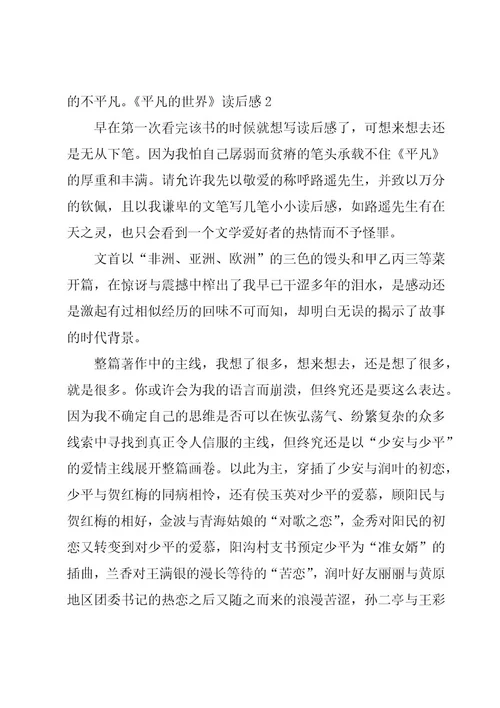 的不平凡。《平凡的世界》读后感 2

早在第一次看完该书的时候就想写读后感了，可想来想去还是无从下笔。因为我怕自己孱弱而贫瘠的笔头承载不住《平凡》的厚重和丰满。请允许我先以敬爱的称呼路遥先生，并致以万分的钦佩，且以我谦卑的文笔写几笔小小读后感，如路遥先生有在天之灵，也只会看到一个文学爱好者的热情而不予怪罪。

文首以“非洲、亚洲、欧洲”的三色的馒头和甲乙丙三等菜开篇，在惊讶与震撼中榨出了我早已干涩多年的泪水，是感动还是激起有过相似经历的回味不可而知，却明白无误的揭示了故事的时代背景。

整篇著作中的主线，我想了很多，想来想去，还是想了很多，就是很多。你或许会为我的语言而崩溃，但终究还是要这么表达。因为我不确定自己的思维是否可以在恢弘荡气、纷繁复杂的众多线索中寻找到真正令人信服的主线，但终究还是以“少安与少平”的爱情主线展开整篇画卷。以此为主，穿插了少安与润叶的初恋，少平与贺红梅的同病相怜，还有侯玉英对少平的爱慕，顾阳民与贺红梅的相好，金波与青海姑娘的“对歌之恋”，金秀对阳民的初恋又转变到对少平的爱慕，阳沟村支书预定少平为“准女婿”的插曲，兰香对王满银的漫长等待的“苦恋”，润叶好友丽丽与黄原地区团委书记的热恋之后又随之而来的浪漫苦涩，孙二亭与王彩